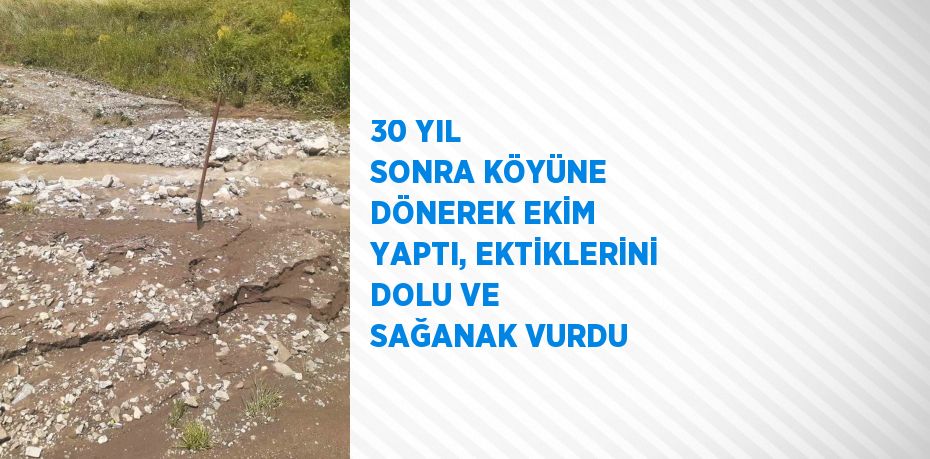 30 YIL
SONRA KÖYÜNE
DÖNEREK EKİM
YAPTI, EKTİKLERİNİ
DOLU VE
SAĞANAK VURDU